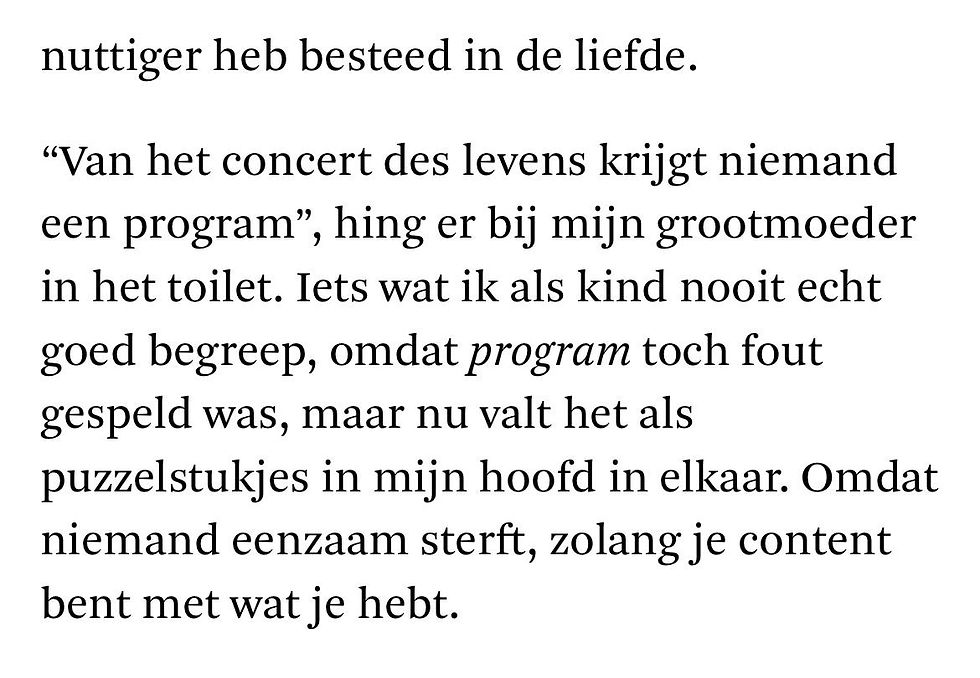 nuttiger heb besteed in de liefde.

“Van het concert des levens krijgt niemand een program”, hing er bij mijn grootmoeder in het toilet. Iets wat ik als kind nooit echt goed begreep, omdat program toch fout gespeld was, maar nu valt het als puzzelstukjes in mijn hoofd in elkaar. Omdat niemand eenzaam sterft, zolang je content bent met wat je hebt.